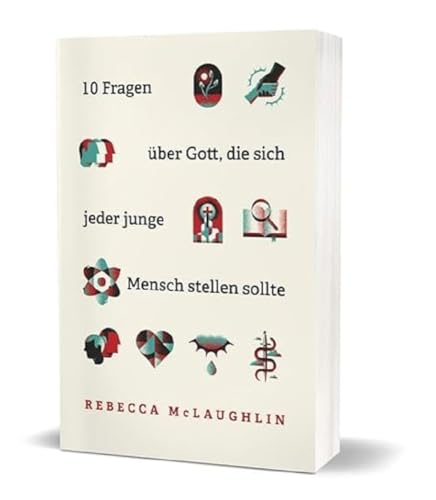 10 Fragen

über Gott, die sich

jeder junge

Mensch stellen sollte

REBECCA McLAUGHLIN